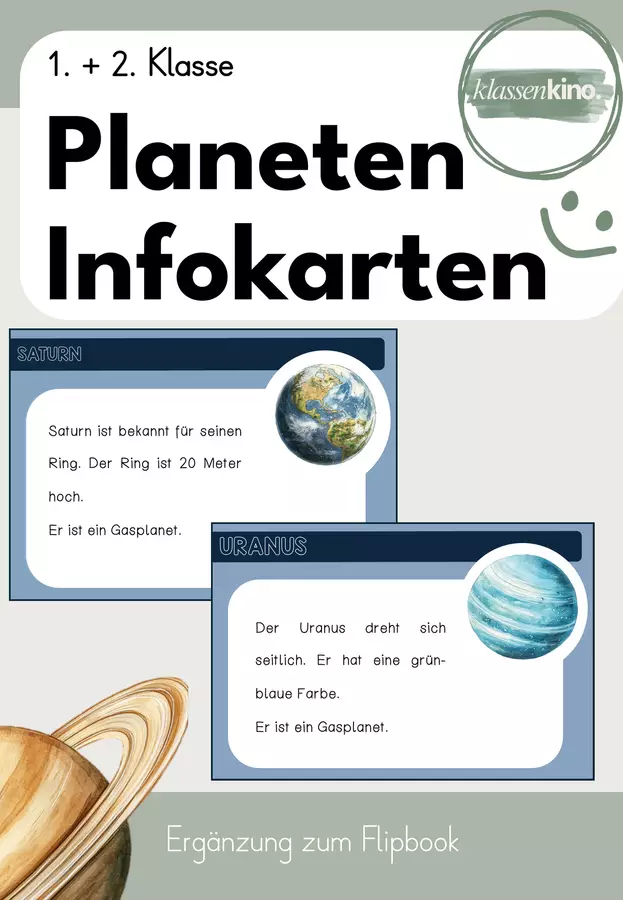 1. + 2. Klasse

klassenkino.

Planeten Infokarten

SATURN

Saturn ist bekannt für seinen Ring. Der Ring ist 20 Meter hoch.

Er ist ein Gasplanet.

URANUS

Der Uranus dreht sich seitlich. Er hat eine grün-blaue Farbe.

Er ist ein Gasplanet.

Ergänzung zum Flipbook